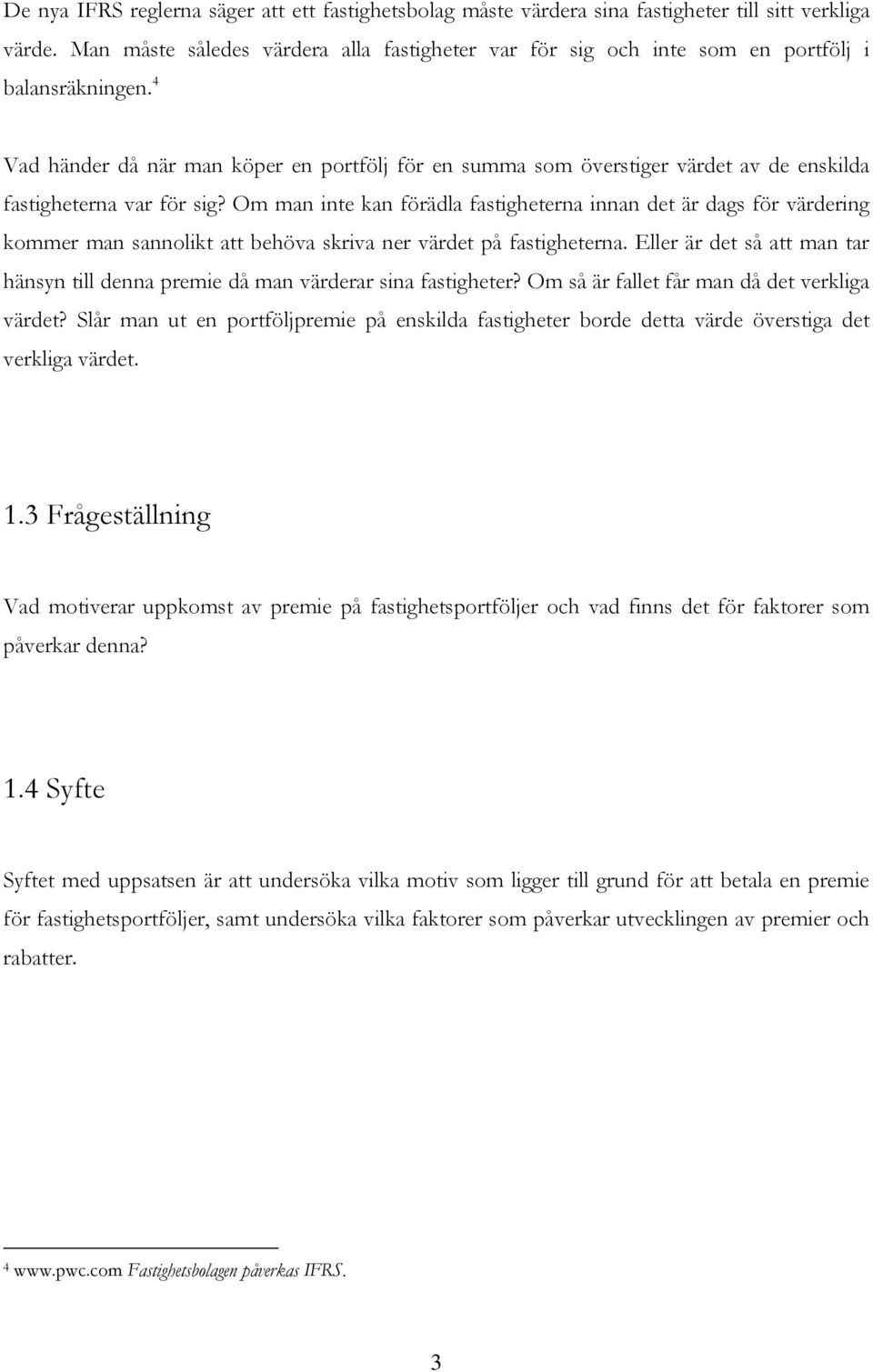 De nya IFRS reglerna säger att ett fastighetsbolag måste värdera sina fastigheter till sitt verkliga värde. Man måste således värdera alla fastigheter var för sig och inte som en portfölj i balansräkningen.$^4$

Vad händer då när man köper en portfölj för en summa som överstiger värdet av de enskilda fastigheterna var för sig? Om man inte kan förädla fastigheterna innan det är dags för värdering kommer man sannolikt att behöva skriva ner värdet på fastigheterna. Eller är det så att man tar hänsyn till denna premie då man värderar sina fastigheter? Om så är fallet får man då det verkliga värdet? Slår man ut en portföljpremie på enskilda fastigheter borde detta värde överstiga det verkliga värdet.

1.3 Frågeställning

Vad motiverar uppkomst av premie på fastighetsportföljer och vad finns det för faktorer som påverkar denna?

1.4 Syfte

Syftet med uppsatsen är att undersöka vilka motiv som ligger till grund för att betala en premie för fastighetsportföljer, samt undersöka vilka faktorer som påverkar utvecklingen av premier och rabatter.

$^4$ www.pwc.com Fastighetsbolagen påverkas IFRS.

3